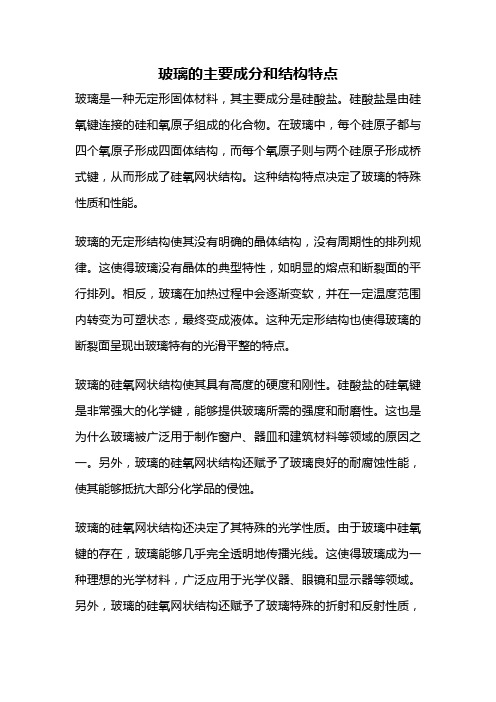 玻璃的主要成分和结构特点

玻璃是一种无定形固体材料，其主要成分是硅酸盐。硅酸盐是由硅氧键连接的硅和氧原子组成的化合物。在玻璃中，每个硅原子都与四个氧原子形成四面体结构，而每个氧原子则与两个硅原子形成桥式键，从而形成了硅氧网状结构。这种结构特点决定了玻璃的特殊性质和性能。

玻璃的无定形结构使其没有明确的晶体结构，没有周期性的排列规律。这使得玻璃没有晶体的典型特性，如明显的熔点和断裂面的平行排列。相反，玻璃在加热过程中会逐渐变软，并在一定温度范围内转变为可塑状态，最终变成液体。这种无定形结构也使得玻璃的断裂面呈现出玻璃特有的光滑平整的特点。

玻璃的硅氧网状结构使其具有高度的硬度和刚性。硅酸盐的硅氧键是非常强大的化学键，能够提供玻璃所需的强度和耐磨性。这也是为什么玻璃被广泛用于制作窗户、器皿和建筑材料等领域的原因之一。另外，玻璃的硅氧网状结构还赋予了玻璃良好的耐腐蚀性能，使其能够抵抗大部分化学品的侵蚀。

玻璃的硅氧网状结构还决定了其特殊的光学性质。由于玻璃中硅氧键的存在，玻璃能够几乎完全透明地传播光线。这使得玻璃成为一种理想的光学材料，广泛应用于光学仪器、眼镜和显示器等领域。另外，玻璃的硅氧网状结构还赋予了玻璃特殊的折射和反射性质，